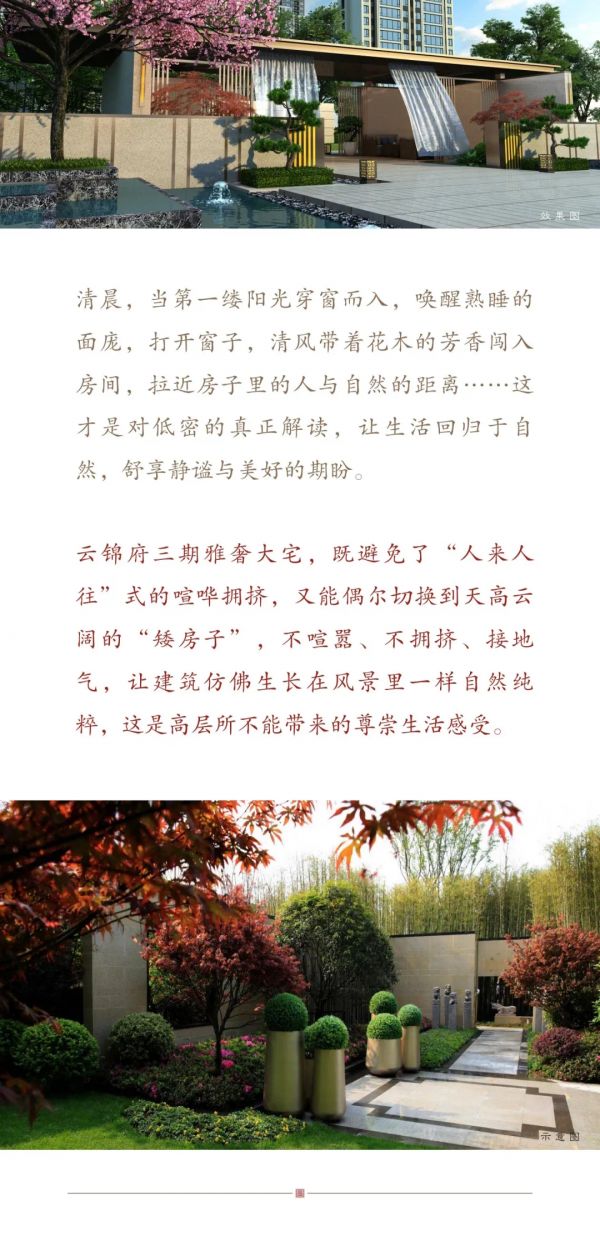 效果图

清晨，当第一缕阳光穿窗而入，唤醒熟睡的面庞，打开窗子，清风带着花木的芳香闯入房间，拉近房子里的人与自然的距离……这才是对低密的真正解读，让生活回归于自然，舒享静谧与美好的期盼。

云锦府三期雅奢大宅，既避免了“人来人往”式的喧哗拥挤，又能偶尔切换到天高云阔的“矮房子”，不喧嚣、不拥挤、接地气，让建筑仿佛生长在风景里一样自然纯粹，这是高层所不能带来的尊崇生活感受。

示意图